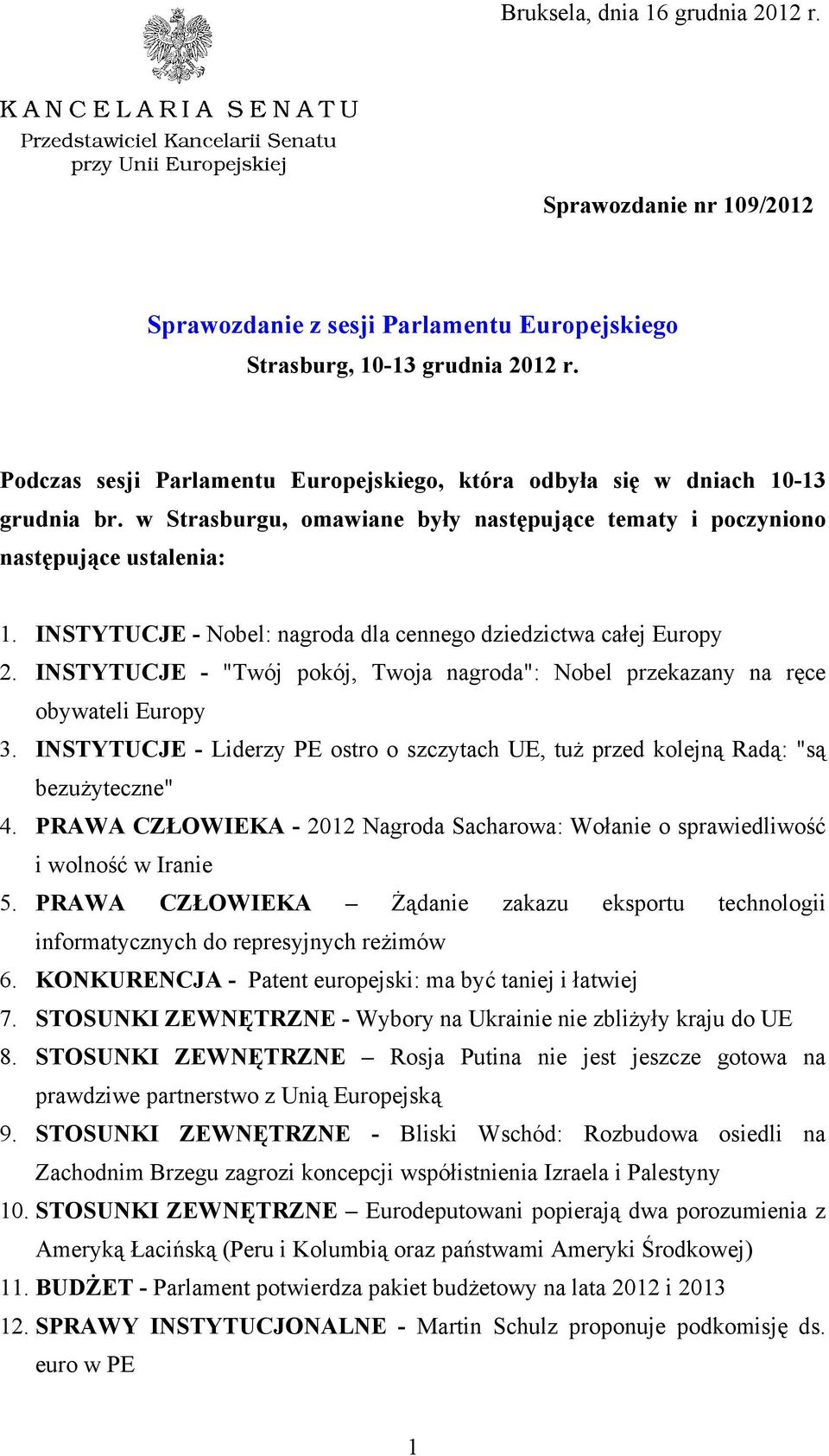 Bruksela, dnia 16 grudnia 2012 r.

KANCELARIA SENATU
Przedstawiciel Kancelarii Senatu
przy Unii Europejskiej

Sprawozdanie nr 109/2012

Sprawozdanie z sesji Parlamentu Europejskiego
Strasburg, 10-13 grudnia 2012 r.

Podczas sesji Parlamentu Europejskiego, która odbyła się w dniach 10-13 grudnia br. w Strasburgu, omawiane były następujące tematy i poczyniono następujące ustalenia:

1. INSTYTUCJE - Nobel: nagroda dla cennego dziedzictwa całej Europy
2. INSTYTUCJE - "Twój pokój, Twoja nagroda": Nobel przekazany na ręce obywateli Europy
3. INSTYTUCJE - Liderzy PE ostro o szczytach UE, tuż przed kolejną Radą: "są bezużyteczne"
4. PRAWA CZŁOWIEKA - 2012 Nagroda Sacharowa: Wołanie o sprawiedliwość i wolność w Iranie
5. PRAWA CZŁOWIEKA – Żądanie zakazu eksportu technologii informatycznych do represyjnych reżimów
6. KONKURENCJA - Patent europejski: ma być taniej i łatwiej
7. STOSUNKI ZEWNĘTRZNE - Wybory na Ukrainie nie zbliżyły kraju do UE
8. STOSUNKI ZEWNĘTRZNE – Rosja Putina nie jest jeszcze gotowa na prawdziwe partnerstwo z Unią Europejską
9. STOSUNKI ZEWNĘTRZNE - Bliski Wschód: Rozbudowa osiedli na Zachodnim Brzegu zagrozi koncepcji współistnienia Izraela i Palestyny
10. STOSUNKI ZEWNĘTRZNE – Eurodeputowani popierają dwa porozumienia z Ameryką Łacińską (Peru i Kolumbią oraz państwami Ameryki Środkowej)
11. BUDŻET - Parlament potwierdza pakiet budżetowy na lata 2012 i 2013
12. SPRAWY INSTYTUCJONALNE - Martin Schulz proponuje podkomisję ds. euro w PE

1